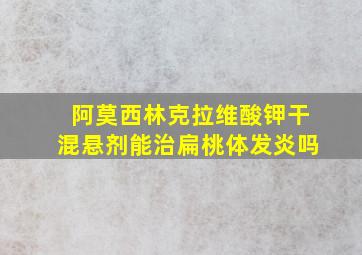 阿莫西林克拉维酸钾干混悬剂能治扁桃体发炎吗